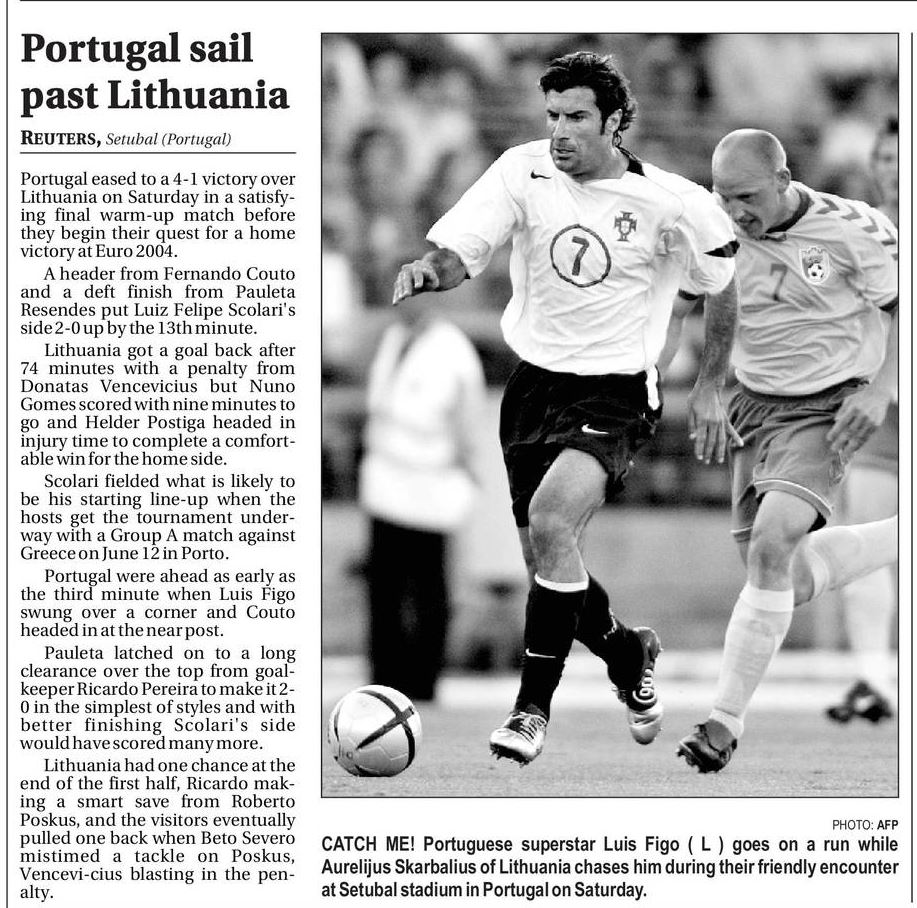 Portugal sail past Lithuania

REUTERS, Setubal (Portugal)

Portugal eased to a 4-1 victory over Lithuania on Saturday in a satisfying final warm-up match before they begin their quest for a home victory at Euro 2004.

A header from Fernando Couto and a deft finish from Pauleta Resendes put Luiz Felipe Scolari's side 2-0 up by the 13th minute.

Lithuania got a goal back after 74 minutes with a penalty from Donatas Vencevicius but Nuno Gomes scored with nine minutes to go and Helder Postiga headed in injury time to complete a comfortable win for the home side.

Scolari fielded what is likely to be his starting line-up when the hosts get the tournament underway with a Group A match against Greece on June 12 in Porto.

Portugal were ahead as early as the third minute when Luis Figo swung over a corner and Couto headed in at the near post.

Pauleta latched on to a long clearance over the top from goalkeeper Ricardo Pereira to make it 2-0 in the simplest of styles and with better finishing Scolari's side would have scored many more.

Lithuania had one chance at the end of the first half, Ricardo making a smart save from Roberto Poskus, and the visitors eventually pulled one back when Beto Severo mistimed a tackle on Poskus, Vencevi-cius blasting in the penalty.

7

7

PHOTO: AFP

CATCH ME! Portuguese superstar Luis Figo ( L ) goes on a run while Aurelijus Skarbalius of Lithuania chases him during their friendly encounter at Setubal stadium in Portugal on Saturday.